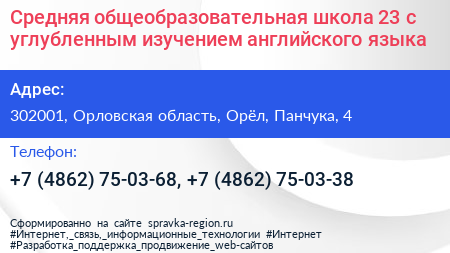 Средняя общеобразовательная школа 23 с углубленным изучением английского языка

Адрес:

302001, Орловская область, Орёл, Панчука, 4

Телефон:

+7 (4862) 75-03-68, +7 (4862) 75-03-38

Сформированно на сайте spravka-region.ru
#Интернет,_связь,_информационные_технологии #Интернет
#Разработка_поддержка_продвижение_web-сайтов